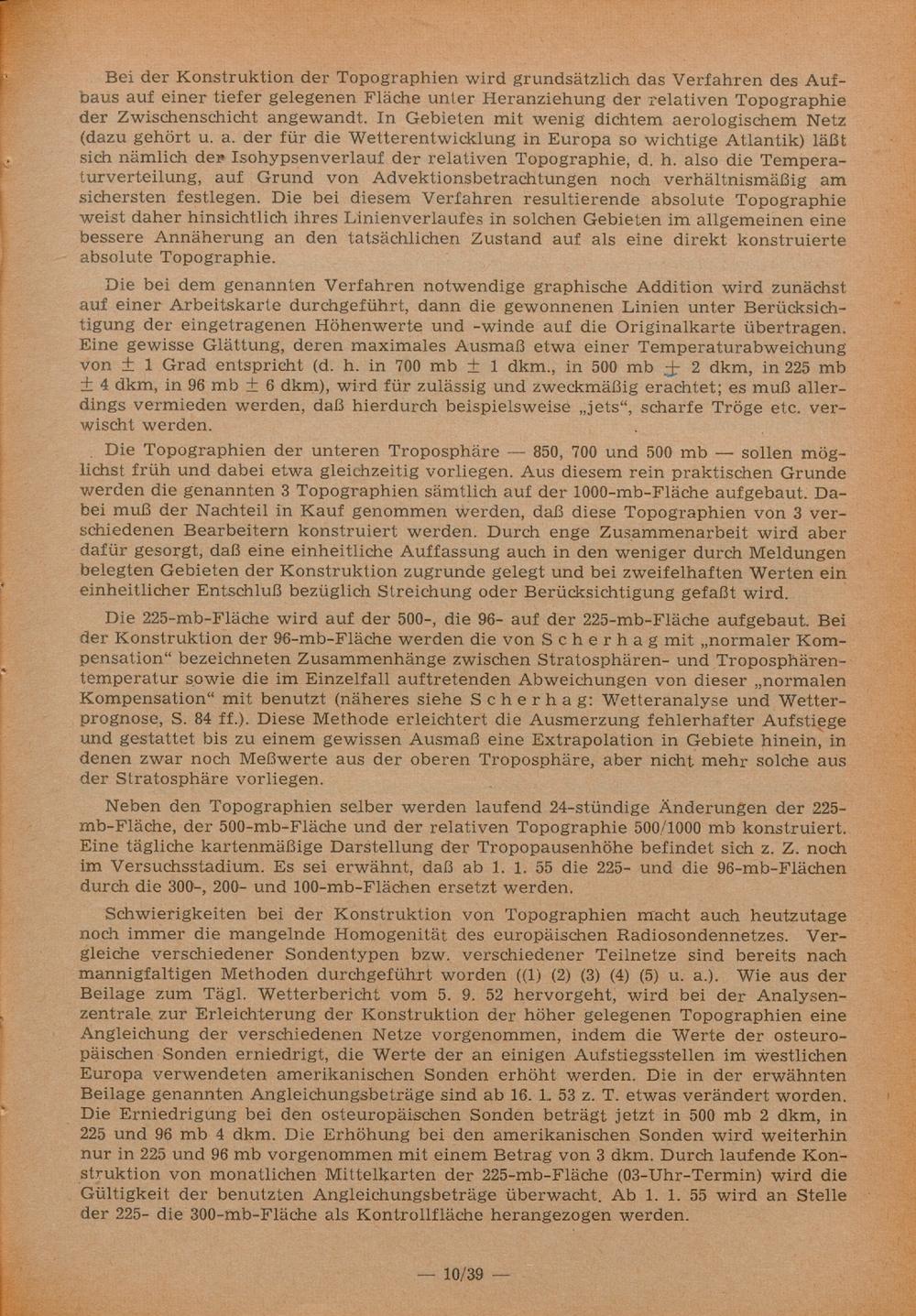 Bei der Konstruktion der Topographien wird grundsätzlich das Verfahren des Aufbaus auf einer tiefer gelegenen Fläche unter Heranziehung der relativen Topographie der Zwischenschicht angewandt. In Gebieten mit wenig dichtem aerologischem Netz (dazu gehört u. a. der für die Wetterentwicklung in Europa so wichtige Atlantik) läßt sich nämlich der Isohypsenverlauf der relativen Topographie, d. h. also die Temperaturverteilung, auf Grund von Advektionsbetrachtungen noch verhältnismäßig am sichersten festlegen. Die bei diesem Verfahren resultierende absolute Topographie weist daher hinsichtlich ihres Linienverlaufes in solchen Gebieten im allgemeinen eine bessere Annäherung an den tatsächlichen Zustand auf als eine direkt konstruierte absolute Topographie.

Die bei dem genannten Verfahren notwendige graphische Addition wird zunächst auf einer Arbeitskarte durchgeführt, dann die gewonnenen Linien unter Berücksichtigung der eingetragenen Höhenwerte und -winde auf die Originalkarte übertragen. Eine gewisse Glättung, deren maximales Ausmaß etwa einer Temperaturabweichung von $\pm$ 1 Grad entspricht (d. h. in 700 mb $\pm$ 1 dkm., in 500 mb $\pm$ 2 dkm, in 225 mb $\pm$ 4 dkm, in 96 mb $\pm$ 6 dkm), wird für zulässig und zweckmäßig erachtet; es muß allerdings vermieden werden, daß hierdurch beispielsweise „jets“, scharfe Tröge etc. verwischt werden.

Die Topographien der unteren Troposphäre — 850, 700 und 500 mb — sollen möglichst früh und dabei etwa gleichzeitig vorliegen. Aus diesem rein praktischen Grunde werden die genannten 3 Topographien sämtlich auf der 1000-mb-Fläche aufgebaut. Dabei muß der Nachteil in Kauf genommen werden, daß diese Topographien von 3 verschiedenen Bearbeitern konstruiert werden. Durch enge Zusammenarbeit wird aber dafür gesorgt, daß eine einheitliche Auffassung auch in den weniger durch Meldungen belegten Gebieten der Konstruktion zugrunde gelegt und bei zweifelhaften Werten ein einheitlicher Entschluß bezüglich Streichung oder Berücksichtigung gefaßt wird.

Die 225-mb-Fläche wird auf der 500-, die 96- auf der 225-mb-Fläche aufgebaut. Bei der Konstruktion der 96-mb-Fläche werden die von Scherhag mit „normaler Kompensation“ bezeichneten Zusammenhänge zwischen Stratosphären- und Troposphärentemperatur sowie die im Einzelfall auftretenden Abweichungen von dieser „normalen Kompensation“ mit benutzt (näheres siehe Scherhag: Wetteranalyse und Wetterprognose, S. 84 ff.). Diese Methode erleichtert die Ausmerzung fehlerhafter Aufstiege und gestattet bis zu einem gewissen Ausmaß eine Extrapolation in Gebiete hinein, in denen zwar noch Meßwerte aus der oberen Troposphäre, aber nicht mehr solche aus der Stratosphäre vorliegen.

Neben den Topographien selber werden laufend 24-stündige Änderungen der 225-mb-Fläche, der 500-mb-Fläche und der relativen Topographie 500/1000 mb konstruiert. Eine tägliche kartenmäßige Darstellung der Tropopausenhöhe befindet sich z. Z. noch im Versuchsstadium. Es sei erwähnt, daß ab 1. 1. 55 die 225- und die 96-mb-Flächen durch die 300-, 200- und 100-mb-Flächen ersetzt werden.

Schwierigkeiten bei der Konstruktion von Topographien macht auch heutzutage noch immer die mangelnde Homogenität des europäischen Radiosondennetzes. Vergleiche verschiedener Sondentypen bzw. verschiedener Teilnetze sind bereits nach mannigfaltigen Methoden durchgeführt worden ((1) (2) (3) (4) (5) u. a.). Wie aus der Beilage zum Tägl. Wetterbericht vom 5. 9. 52 hervorgeht, wird bei der Analysenzentrale zur Erleichterung der Konstruktion der höher gelegenen Topographien eine Angleichung der verschiedenen Netze vorgenommen, indem die Werte der osteuropäischen Sonden erniedrigt, die Werte der an einigen Aufstiegsstellen im westlichen Europa verwendeten amerikanischen Sonden erhöht werden. Die in der erwähnten Beilage genannten Angleichungsbeträge sind ab 16. 1. 53 z. T. etwas verändert worden. Die Erniedrigung bei den osteuropäischen Sonden beträgt jetzt in 500 mb 2 dkm, in 225 und 96 mb 4 dkm. Die Erhöhung bei den amerikanischen Sonden wird weiterhin nur in 225 und 96 mb vorgenommen mit einem Betrag von 3 dkm. Durch laufende Konstruktion von monatlichen Mittelkarten der 225-mb-Fläche (03-Uhr-Termin) wird die Gültigkeit der benutzten Angleichungsbeträge überwacht. Ab 1. 1. 55 wird an Stelle der 225- die 300-mb-Fläche als Kontrollfläche herangezogen werden.

— 10/39 —